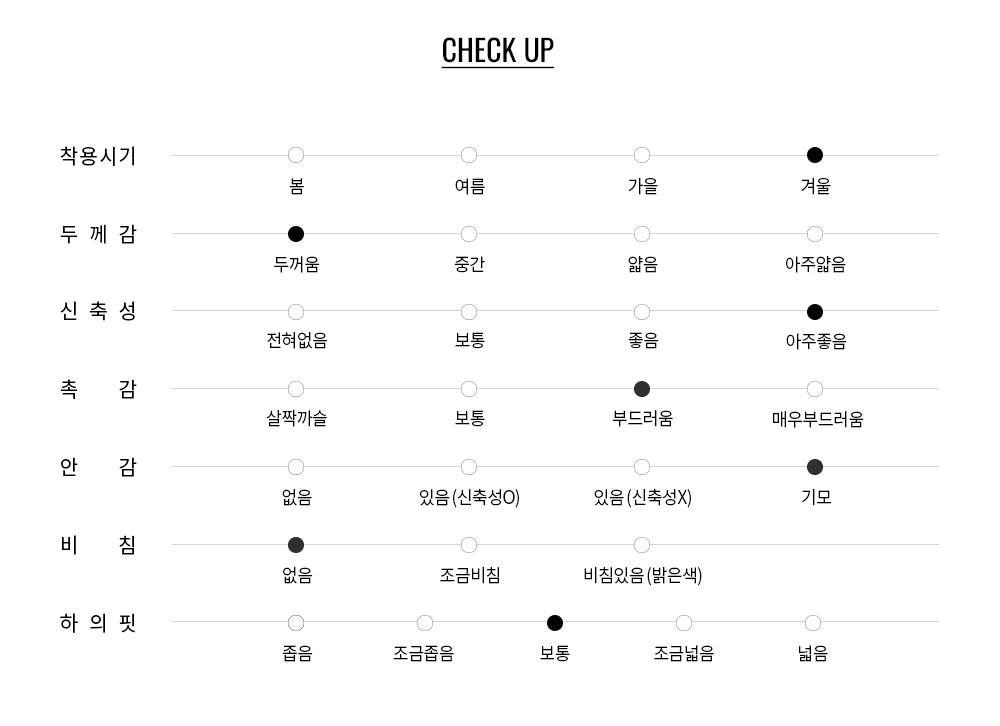 CHECK UP

착용시기
봄 여름 가을 겨울

두 께 감
두꺼움 중간 얇음 아주얇음

신 축 성
전혀없음 보통 좋음 아주좋음

촉 감
살짝까슬 보통 부드러움 매우부드러움

안 감
없음 있음 (신축성O) 있음 (신축성X) 기모

비 침
없음 조금비침 비침있음 (밝은색)

하 의 핏
좁음 조금좁음 보통 조금넓음 넓음